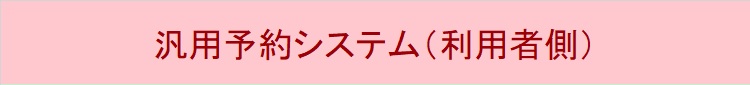 汎用予約システム（利用者側）